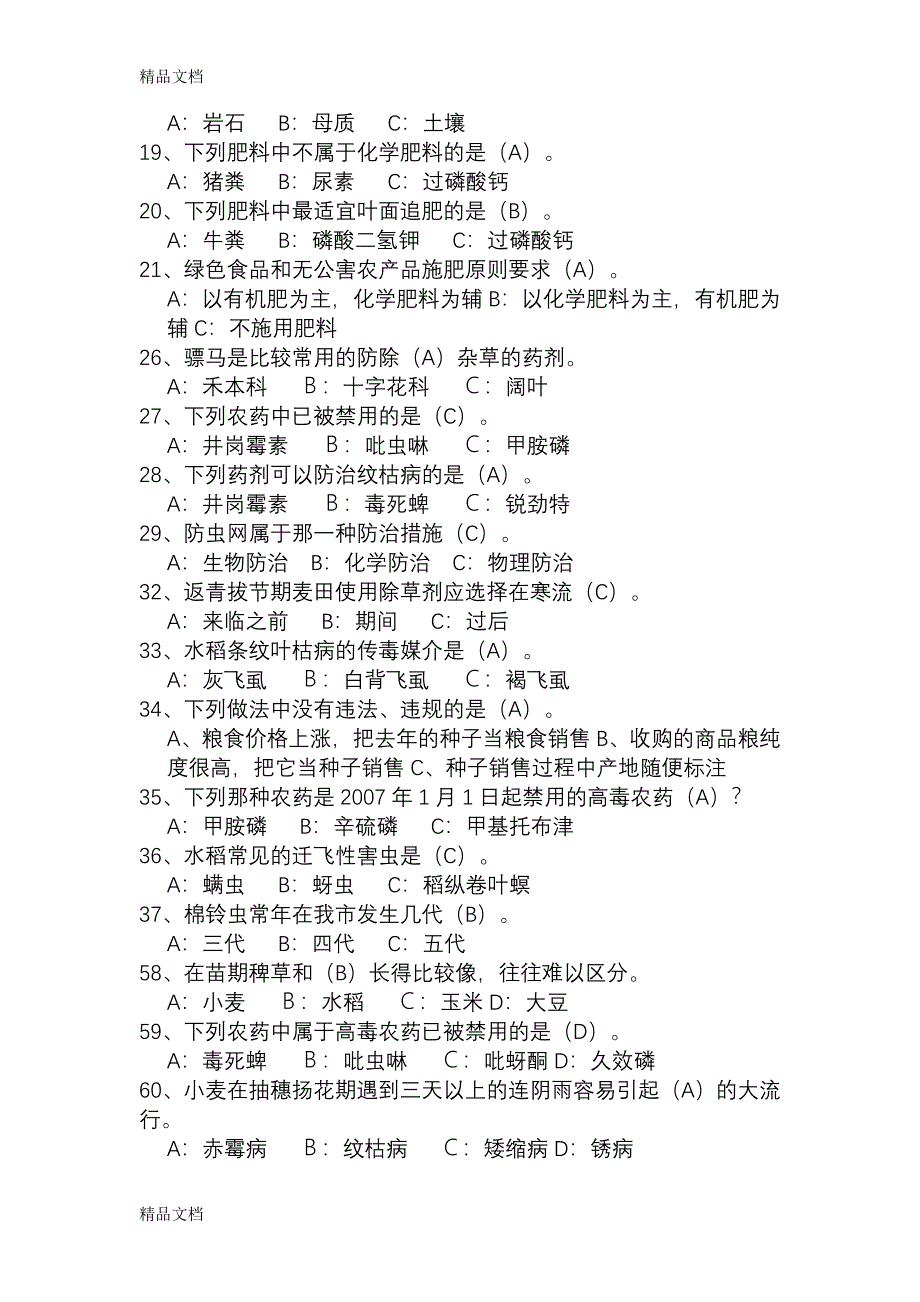 精品文档

A：岩石　B：母质　C：土壤

19、下列肥料中不属于化学肥料的是（A）。

A：猪粪　B：尿素　C：过磷酸钙

20、下列肥料中最适宜叶面追肥的是（B）。

A：牛粪　B：磷酸二氢钾　C：过磷酸钙

21、绿色食品和无公害农产品施肥原则要求（A）。

A：以有机肥为主，化学肥料为辅 B：以化学肥料为主，有机肥为辅 C：不施用肥料

26、骠马是比较常用的防除（A）杂草的药剂。

A：禾本科　B：十字花科　C：阔叶

27、下列农药中已被禁用的是（C）。

A：井岗霉素　B：吡虫啉　C：甲胺磷

28、下列药剂可以防治纹枯病的是（A）。

A：井岗霉素　B：毒死蜱　C：锐劲特

29、防虫网属于那一种防治措施（C）。

A：生物防治　B：化学防治　C：物理防治

32、返青拔节期麦田使用除草剂应选择在寒流（C）。

A：来临之前　B：期间　C：过后

33、水稻条纹叶枯病的传毒媒介是（A）。

A：灰飞虱　B：白背飞虱　C：褐飞虱

34、下列做法中没有违法、违规的是（A）。

A、粮食价格上涨，把去年的种子当粮食销售 B、收购的商品粮纯度很高，把它当种子销售 C、种子销售过程中产地随便标注

35、下列那种农药是 2007 年 1 月 1 日起禁用的高毒农药（A）？

A：甲胺磷　B：辛硫磷　C：甲基托布津

36、水稻常见的迁飞性害虫是（C）。

A：螨虫　B：蚜虫　C：稻纵卷叶螟

37、棉铃虫常年在我市发生几代（B）。

A：三代　B：四代　C：五代

58、在苗期稗草和（B）长得比较像，往往难以区分。

A：小麦　B：水稻　C：玉米 D：大豆

59、下列农药中属于高毒农药已被禁用的是（D）。

A：毒死蜱　B：吡虫啉　C：吡蚜酮 D：久效磷

60、小麦在抽穗扬花期遇到三天以上的连阴雨容易引起（A）的大流行。

A：赤霉病　B：纹枯病　C：矮缩病 D：锈病

精品文档